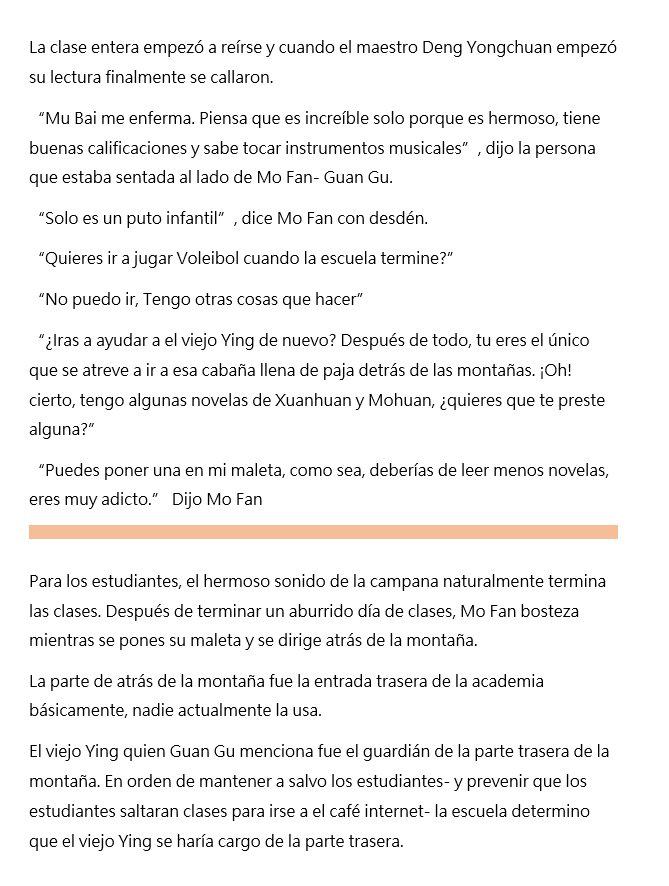 La clase entera empezó a reírse y cuando el maestro Deng Yongchuan empezó su lectura finalmente se callaron.

“Mu Bai me enferma. Piensa que es increíble solo porque es hermoso, tiene buenas calificaciones y sabe tocar instrumentos musicales” , dijo la persona que estaba sentada al lado de Mo Fan- Guan Gu.

“Solo es un puto infantil” , dice Mo Fan con desdén.

“Quieres ir a jugar Voleibol cuando la escuela termine?”

“No puedo ir, Tengo otras cosas que hacer”

“¿Iras a ayudar a el viejo Ying de nuevo? Después de todo, tu eres el único que se atreve a ir a esa cabaña llena de paja detrás de las montañas. ¡Oh! cierto, tengo algunas novelas de Xuanhuan y Mohuan, ¿quieres que te preste alguna?”

“Puedes poner una en mi maleta, como sea, deberías de leer menos novelas, eres muy adicto.” Dijo Mo Fan

Para los estudiantes, el hermoso sonido de la campana naturalmente termina las clases. Después de terminar un aburrido día de clases, Mo Fan bosteza mientras se pones su maleta y se dirige atrás de la montaña.

La parte de atrás de la montaña fue la entrada trasera de la academia básicamente, nadie actualmente la usa.

El viejo Ying quien Guan Gu menciona fue el guardián de la parte trasera de la montaña. En orden de mantener a salvo los estudiantes- y prevenir que los estudiantes saltaran clases para irse a el café internet- la escuela determino que el viejo Ying se haría cargo de la parte trasera.